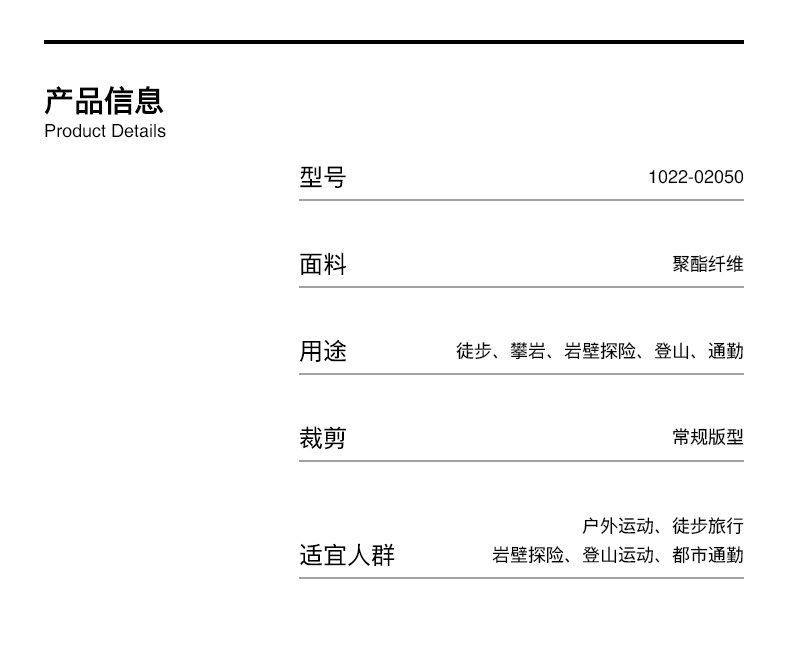 产品信息
Product Details

型号 1022-02050

面料 聚酯纤维

用途 徒步、攀岩、岩壁探险、登山、通勤

裁剪 常规版型

适宜人群 户外运动、徒步旅行
岩壁探险、登山运动、都市通勤